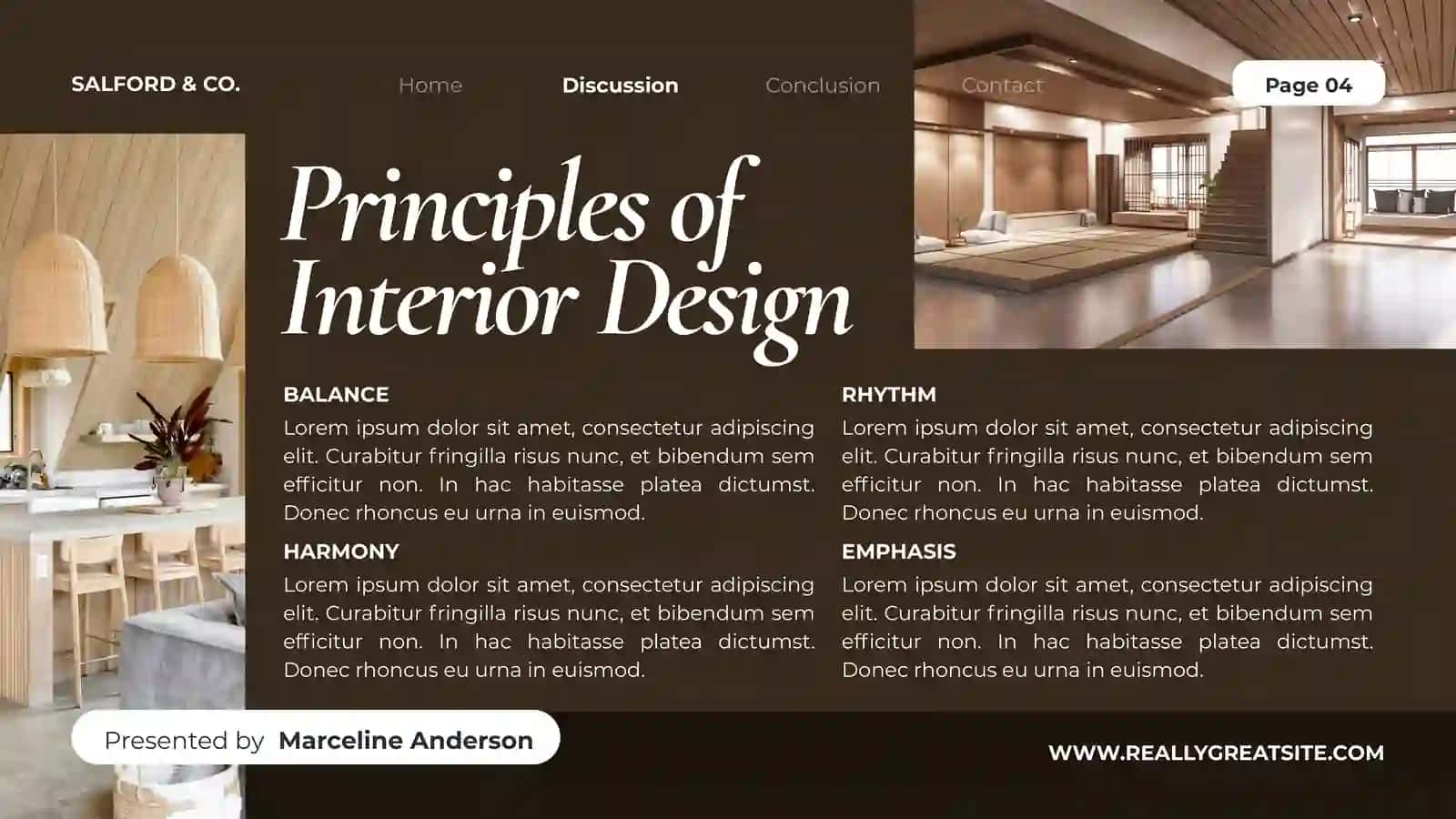 SALFORD & CO.

Home

Discussion

Conclusion

Contact

Page 04

Principles of Interior Design

BALANCE
Lorem ipsum dolor sit amet, consectetur adipiscing elit. Curabitur fringilla risus nunc, et bibendum sem efficitur non. In hac habitasse platea dictumst. Donec rhoncus eu urna in euismod.

HARMONY
Lorem ipsum dolor sit amet, consectetur adipiscing elit. Curabitur fringilla risus nunc, et bibendum sem efficitur non. In hac habitasse platea dictumst. Donec rhoncus eu urna in euismod.

RHYTHM
Lorem ipsum dolor sit amet, consectetur adipiscing elit. Curabitur fringilla risus nunc, et bibendum sem efficitur non. In hac habitasse platea dictumst. Donec rhoncus eu urna in euismod.

EMPHASIS
Lorem ipsum dolor sit amet, consectetur adipiscing elit. Curabitur fringilla risus nunc, et bibendum sem efficitur non. In hac habitasse platea dictumst. Donec rhoncus eu urna in euismod.

Presented by Marceline Anderson

WWW.REALLYGREATSITE.COM